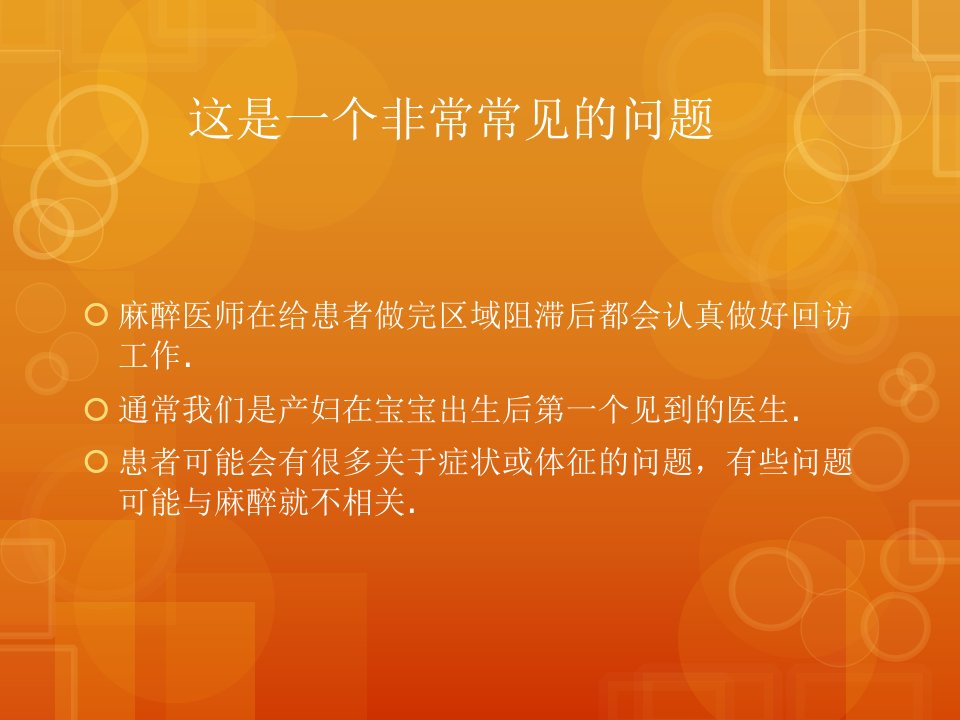 这是一个非常常见的问题

麻醉医师在给患者做完区域阻滞后都会认真做好回访工作.

通常我们是产妇在宝宝出生后第一个见到的医生.

患者可能会有很多关于症状或体征的问题，有些问题可能与麻醉就不相关.